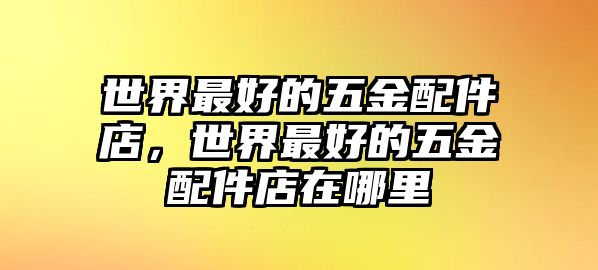 世界最好的五金配件店，世界最好的五金配件店在哪里